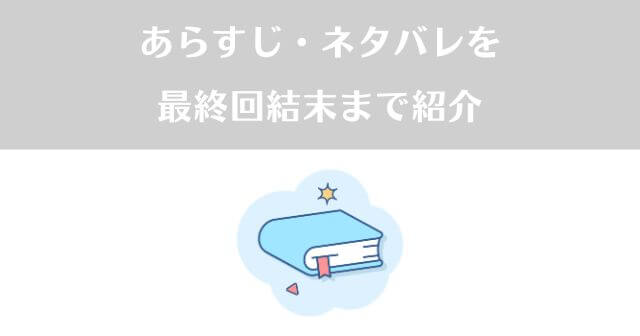 あらすじ・ネタバレを
最終回結末まで紹介